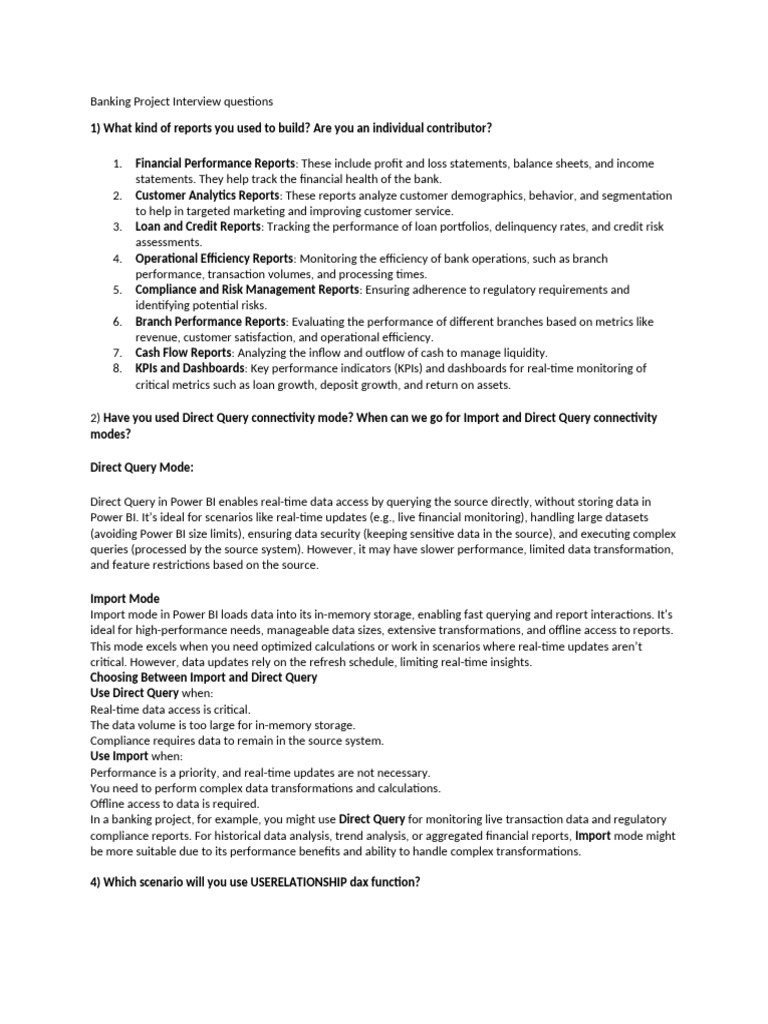 Banking Project Interview questions

1) What kind of reports you used to build? Are you an individual contributor?

1. Financial Performance Reports: These include profit and loss statements, balance sheets, and income statements. They help track the financial health of the bank.
2. Customer Analytics Reports: These reports analyze customer demographics, behavior, and segmentation to help in targeted marketing and improving customer service.
3. Loan and Credit Reports: Tracking the performance of loan portfolios, delinquency rates, and credit risk assessments.
4. Operational Efficiency Reports: Monitoring the efficiency of bank operations, such as branch performance, transaction volumes, and processing times.
5. Compliance and Risk Management Reports: Ensuring adherence to regulatory requirements and identifying potential risks.
6. Branch Performance Reports: Evaluating the performance of different branches based on metrics like revenue, customer satisfaction, and operational efficiency.
7. Cash Flow Reports: Analyzing the inflow and outflow of cash to manage liquidity.
8. KPIs and Dashboards: Key performance indicators (KPIs) and dashboards for real-time monitoring of critical metrics such as loan growth, deposit growth, and return on assets.

2) Have you used Direct Query connectivity mode? When can we go for Import and Direct Query connectivity modes?

Direct Query Mode:

Direct Query in Power BI enables real-time data access by querying the source directly, without storing data in Power BI. It's ideal for scenarios like real-time updates (e.g., live financial monitoring), handling large datasets (avoiding Power BI size limits), ensuring data security (keeping sensitive data in the source), and executing complex queries (processed by the source system). However, it may have slower performance, limited data transformation, and feature restrictions based on the source.

Import Mode
Import mode in Power BI loads data into its in-memory storage, enabling fast querying and report interactions. It's ideal for high-performance needs, manageable data sizes, extensive transformations, and offline access to reports. This mode excels when you need optimized calculations or work in scenarios where real-time updates aren't critical. However, data updates rely on the refresh schedule, limiting real-time insights.
Choosing Between Import and Direct Query
Use Direct Query when:
Real-time data access is critical.
The data volume is too large for in-memory storage.
Compliance requires data to remain in the source system.
Use Import when:
Performance is a priority, and real-time updates are not necessary.
You need to perform complex data transformations and calculations.
Offline access to data is required.
In a banking project, for example, you might use Direct Query for monitoring live transaction data and regulatory compliance reports. For historical data analysis, trend analysis, or aggregated financial reports, Import mode might be more suitable due to its performance benefits and ability to handle complex transformations.

4) Which scenario will you use USERELATIONSHIP dax function?